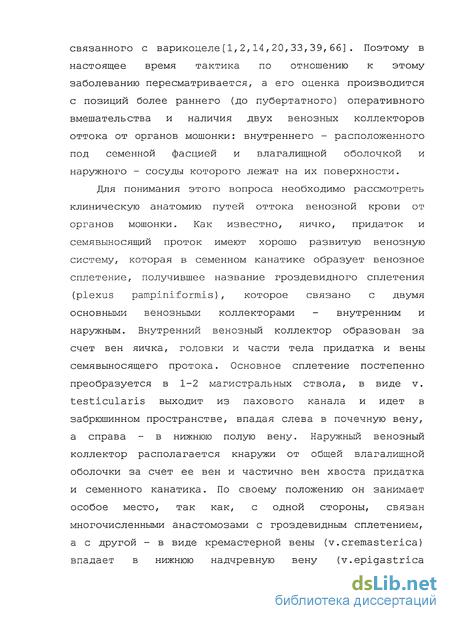 связанного с варикоцеле[1,2,14,20,33,39,66]. Поэтому в настоящее время тактика по отношению к этому заболеванию пересматривается, а его оценка производится с позиций более раннего (до пубертатного) оперативного вмешательства и наличия двух венозных коллекторов оттока от органов мошонки: внутреннего - расположенного под семенной фасцией и влагалищной оболочкой и наружного - сосуды которого лежат на их поверхности.

Для понимания этого вопроса необходимо рассмотреть клиническую анатомию путей оттока венозной крови от органов мошонки. Как известно, яичко, придаток и семявыносящий проток имеют хорошо развитую венозную систему, которая в семенном канатике образует венозное сплетение, получившее название гроздевидного сплетения (plexus pampiniformis), которое связано с двумя основными венозными коллекторами - внутренним и наружным. Внутренний венозный коллектор образован за счет вен яичка, головки и части тела придатка и вены семявыносящего протока. Основное сплетение постепенно преобразуется в 1-2 магистральных ствола, в виде v. testicularis выходит из пахового канала и идет в забрюшинном пространстве, впадая слева в почечную вену, а справа - в нижнюю полую вену. Наружный венозный коллектор располагается кнаружи от общей влагалищной оболочки за счет ее вен и частично вен хвоста придатка и семенного канатика. По своему положению он занимает особое место, так как, с одной стороны, связан многочисленными анастомозами с гроздевидным сплетением, а с другой - в виде кремастерной вены (v.cremasterica) впадает в нижнюю надчревную вену (v.epigastrica

dsLib.net
библиотека диссертаций